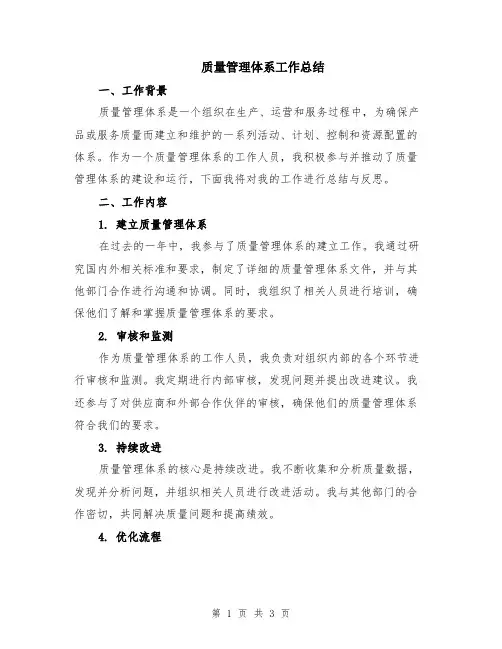 质量管理体系工作总结

一、工作背景

质量管理体系是一个组织在生产、运营和服务过程中，为确保产品或服务质量而建立和维护的一系列活动、计划、控制和资源配置的体系。作为一个质量管理体系的工作人员，我积极参与并推动了质量管理体系的建设和运行，下面我将对我的工作进行总结与反思。

二、工作内容

1. 建立质量管理体系

在过去的一年中，我参与了质量管理体系的建立工作。我通过研究国内外相关标准和要求，制定了详细的质量管理体系文件，并与其他部门合作进行沟通和协调。同时，我组织了相关人员进行培训，确保他们了解和掌握质量管理体系的要求。

2. 审核和监测

作为质量管理体系的工作人员，我负责对组织内部的各个环节进行审核和监测。我定期进行内部审核，发现问题并提出改进建议。我还参与了对供应商和外部合作伙伴的审核，确保他们的质量管理体系符合我们的要求。

3. 持续改进

质量管理体系的核心是持续改进。我不断收集和分析质量数据，发现并分析问题，并组织相关人员进行改进活动。我与其他部门的合作密切，共同解决质量问题和提高绩效。

4. 优化流程

第 1 页 共 3 页